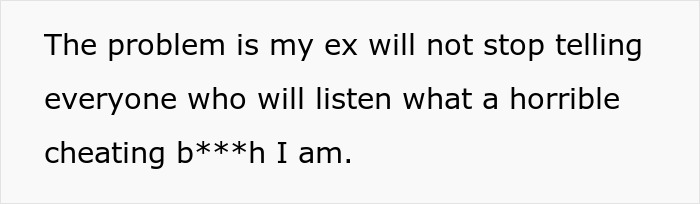 The problem is my ex will not stop telling everyone who will listen what a horrible cheating b***h I am.